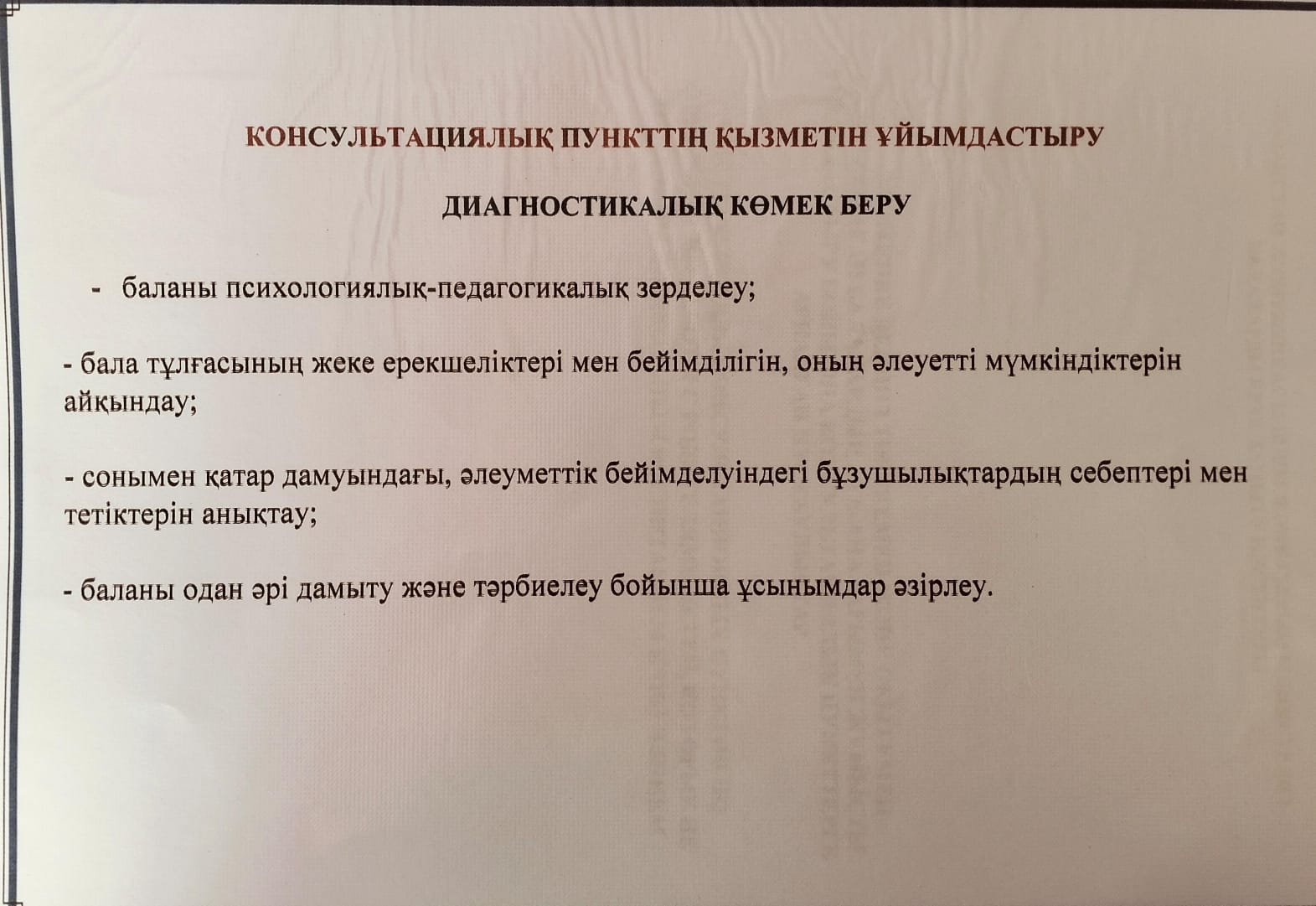 КОНСУЛЬТАЦИЯЛЫҚ ПУНКТТІҢ ҚЫЗМЕТІН ҰЙЫМДАСТЫРУ

ДИАГНОСТИКАЛЫҚ КӨМЕК БЕРУ

- баланы психологиялық-педагогикалық зерделеу;

- бала тұлғасының жеке ерекшеліктері мен бейімділігін, оның әлеуетті мүмкіндіктерін айқындау;

- сонымен қатар дамуындағы, әлеуметтік бейімделуіндегі бұзушылықтардың себептері мен тетіктерін анықтау;

- баланы одан әрі дамыту және тәрбиелеу бойынша ұсынымдар әзірлеу.